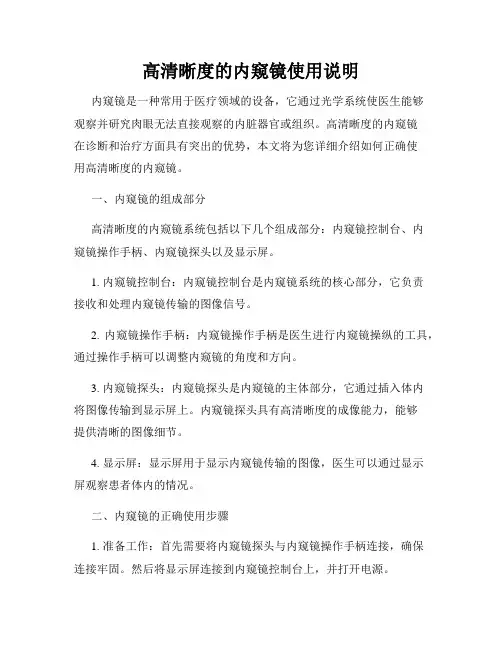 高清晰度的内窥镜使用说明

内窥镜是一种常用于医疗领域的设备，它通过光学系统使医生能够观察并研究肉眼无法直接观察的内脏器官或组织。高清晰度的内窥镜在诊断和治疗方面具有突出的优势，本文将为您详细介绍如何正确使用高清晰度的内窥镜。

一、内窥镜的组成部分

高清晰度的内窥镜系统包括以下几个组成部分：内窥镜控制台、内窥镜操作手柄、内窥镜探头以及显示屏。

1. 内窥镜控制台：内窥镜控制台是内窥镜系统的核心部分，它负责接收和处理内窥镜传输的图像信号。

2. 内窥镜操作手柄：内窥镜操作手柄是医生进行内窥镜操纵的工具，通过操作手柄可以调整内窥镜的角度和方向。

3. 内窥镜探头：内窥镜探头是内窥镜的主体部分，它通过插入体内将图像传输到显示屏上。内窥镜探头具有高清晰度的成像能力，能够提供清晰的图像细节。

4. 显示屏：显示屏用于显示内窥镜传输的图像，医生可以通过显示屏观察患者体内的情况。

二、内窥镜的正确使用步骤

1. 准备工作：首先需要将内窥镜探头与内窥镜操作手柄连接，确保连接牢固。然后将显示屏连接到内窥镜控制台上，并打开电源。